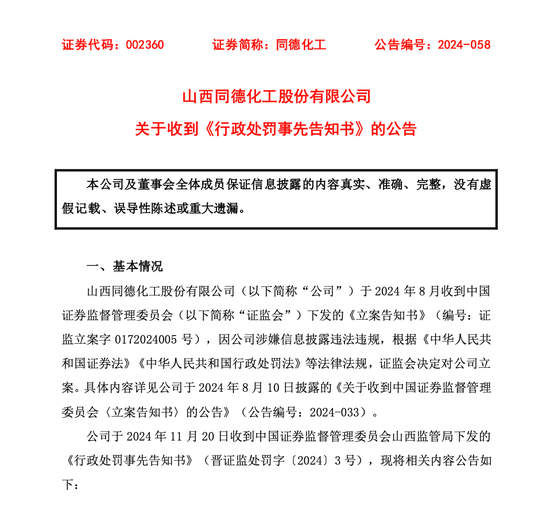 证券代码：002360　　证券简称：同德化工　　公告编号：2024-058

山西同德化工股份有限公司
关于收到《行政处罚事先告知书》的公告

本公司及董事会全体成员保证信息披露的内容真实、准确、完整，没有虚假记载、误导性陈述或重大遗漏。

一、基本情况

山西同德化工股份有限公司（以下简称“公司”）于 2024 年 8 月收到中国证券监督管理委员会（以下简称“证监会”）下发的《立案告知书》（编号：证监立案字 0172024005 号），因公司涉嫌信息披露违法违规，根据《中华人民共和国证券法》《中华人民共和国行政处罚法》等法律法规，证监会决定对公司立案。具体内容详见公司于 2024 年 8 月 10 日披露的《关于收到中国证券监督管理委员会〈立案告知书〉的公告》（公告编号：2024-033）。

公司于 2024 年 11 月 20 日收到中国证券监督管理委员会山西监管局下发的《行政处罚事先告知书》（晋证监处罚字〔2024〕3 号），现将相关内容公告如下：